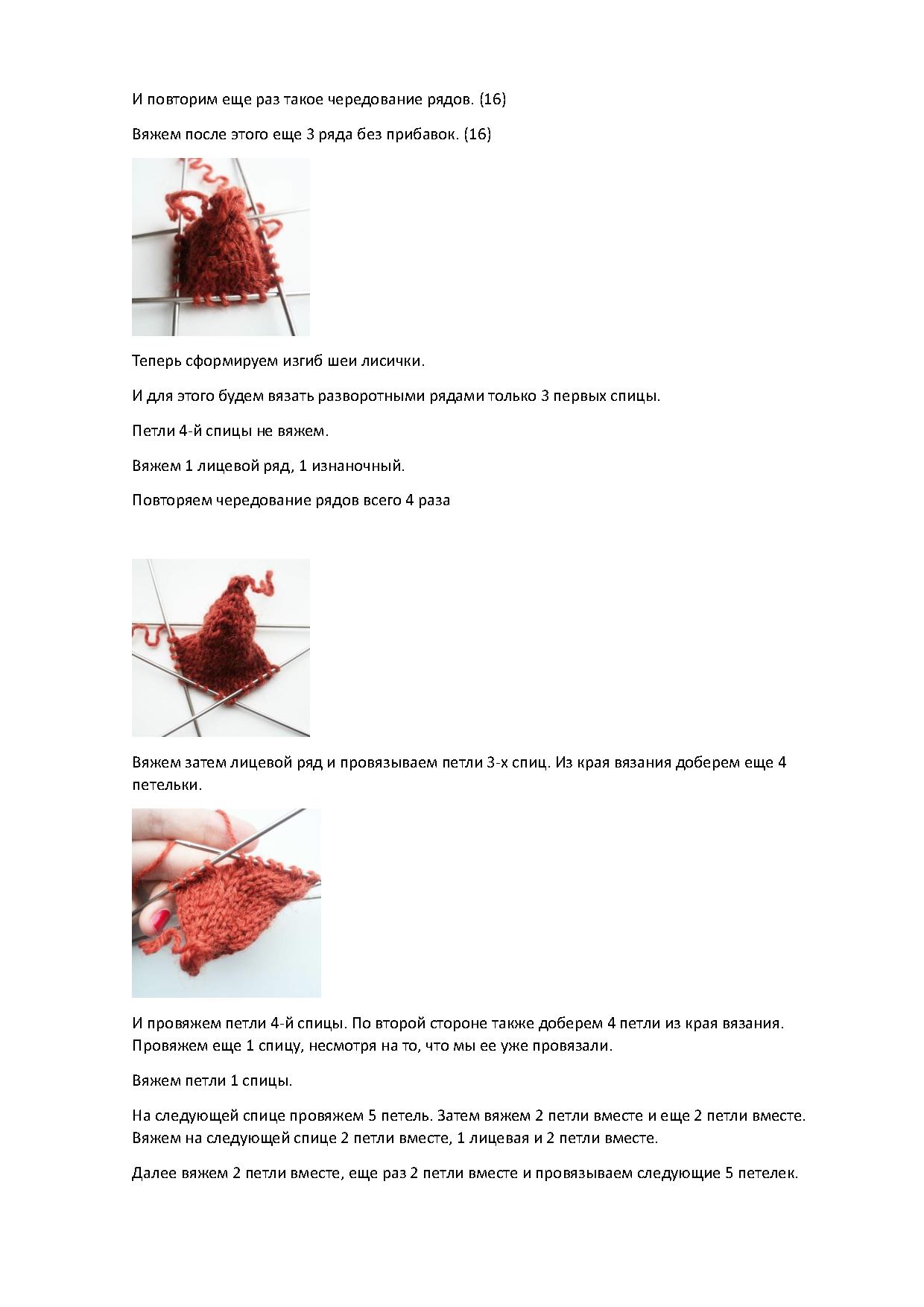 И повторим еще раз такое чередование рядов. (16)

Вяжем после этого еще 3 ряда без прибавок. (16)

Теперь сформируем изгиб шеи лисички.

И для этого будем вязать разворотными рядами только 3 первых спицы.

Петли 4-й спицы не вяжем.

Вяжем 1 лицевой ряд, 1 изнаночный.

Повторяем чередование рядов всего 4 раза

Вяжем затем лицевой ряд и провязываем петли 3-х спиц. Из края вязания доберем еще 4 петельки.

И провяжем петли 4-й спицы. По второй стороне также доберем 4 петли из края вязания. Провяжем еще 1 спицу, несмотря на то, что мы ее уже провязали.

Вяжем петли 1 спицы.

На следующей спице провяжем 5 петель. Затем вяжем 2 петли вместе и еще 2 петли вместе. Вяжем на следующей спице 2 петли вместе, 1 лицевая и 2 петли вместе.

Далее вяжем 2 петли вместе, еще раз 2 петли вместе и провязываем следующие 5 петелек.